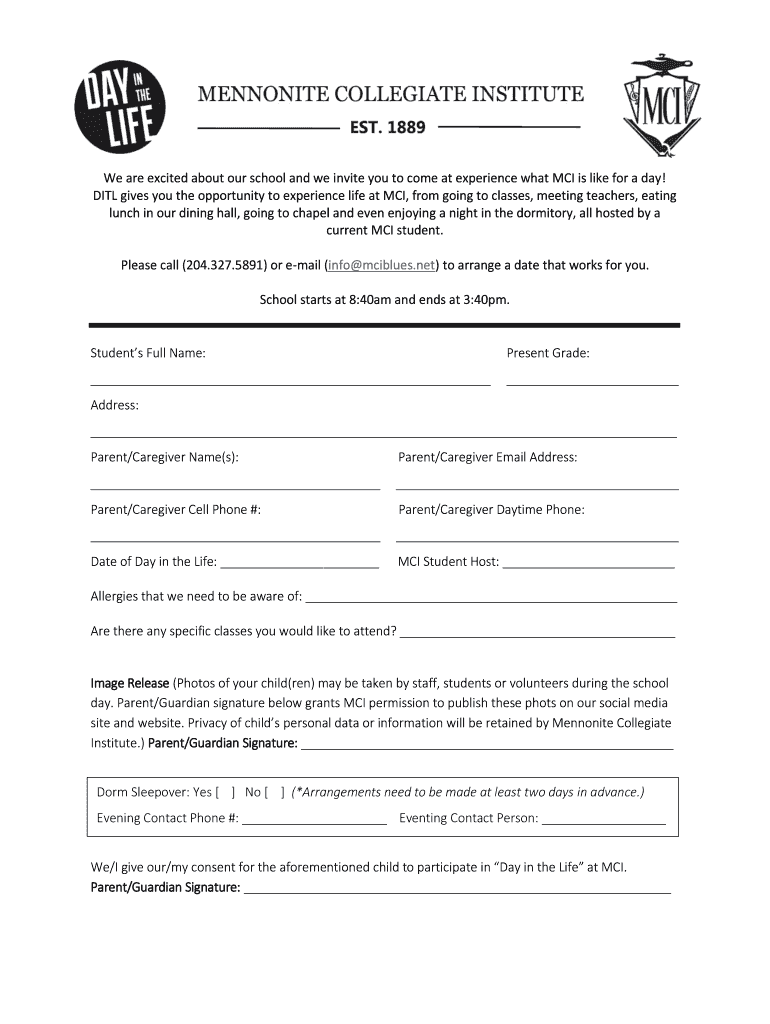 DAY IN THE LIFE

MENNONITE COLLEGIATE INSTITUTE
EST. 1889

MCI

We are excited about our school and we invite you to come at experience what MCI is like for a day! DITL gives you the opportunity to experience life at MCI, from going to classes, meeting teachers, eating lunch in our dining hall, going to chapel and even enjoying a night in the dormitory, all hosted by a current MCI student.

Please call (204.327.5891) or e-mail (info@mciblues.net) to arrange a date that works for you.

School starts at 8:40am and ends at 3:40pm.

Student's Full Name: Present Grade:

Address:

Parent/Caregiver Name(s): Parent/Caregiver Email Address:

Parent/Caregiver Cell Phone #: Parent/Caregiver Daytime Phone:

Date of Day in the Life: MCI Student Host:

Allergies that we need to be aware of:

Are there any specific classes you would like to attend?

Image Release (Photos of your child(ren) may be taken by staff, students or volunteers during the school day. Parent/Guardian signature below grants MCI permission to publish these phots on our social media site and website. Privacy of child's personal data or information will be retained by Mennonite Collegiate Institute.) Parent/Guardian Signature:

Dorm Sleepover: Yes [ ] No [ ] (*Arrangements need to be made at least two days in advance.)
Evening Contact Phone #: Eventing Contact Person:

We/I give our/my consent for the aforementioned child to participate in "Day in the Life" at MCI.
Parent/Guardian Signature: